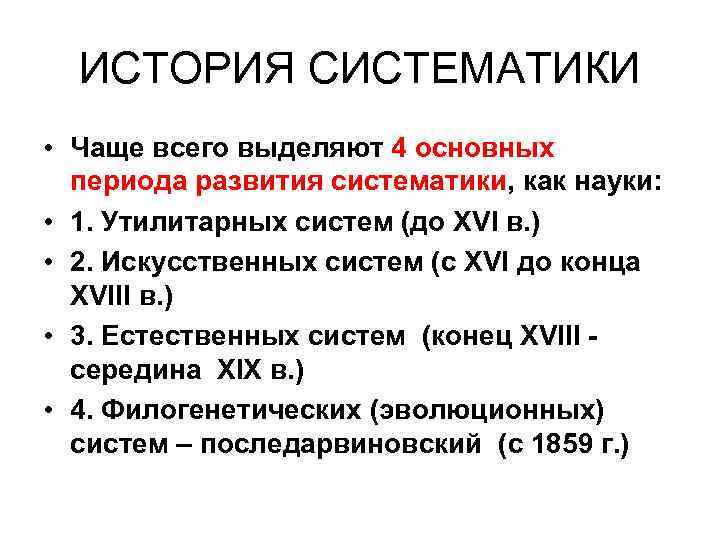 ИСТОРИЯ СИСТЕМАТИКИ

• Чаще всего выделяют 4 основных периода развития систематики, как науки:
• 1. Утилитарных систем (до XVI в.)
• 2. Искусственных систем (с XVI до конца XVIII в.)
• 3. Естественных систем (конец XVIII - середина XIX в.)
• 4. Филогенетических (эволюционных) систем – последарвиновский (с 1859 г.)